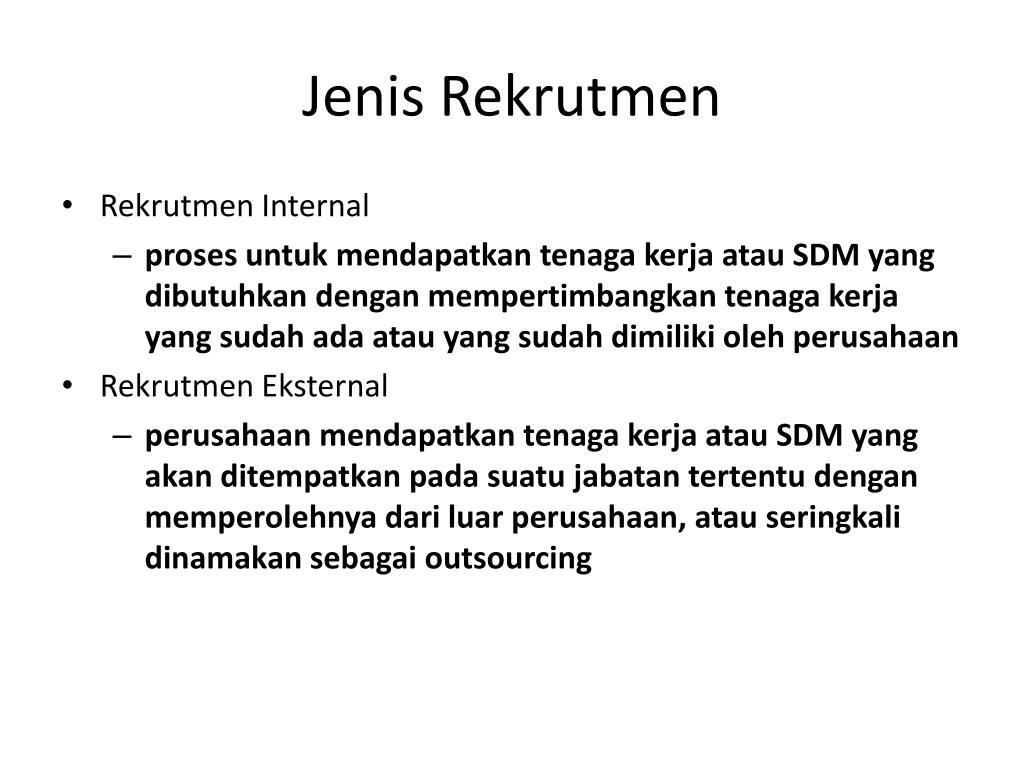 Jenis Rekrutmen

• Rekrutmen Internal
  – proses untuk mendapatkan tenaga kerja atau SDM yang dibutuhkan dengan mempertimbangkan tenaga kerja yang sudah ada atau yang sudah dimiliki oleh perusahaan
• Rekrutmen Eksternal
  – perusahaan mendapatkan tenaga kerja atau SDM yang akan ditempatkan pada suatu jabatan tertentu dengan memperolehnya dari luar perusahaan, atau seringkali dinamakan sebagai outsourcing